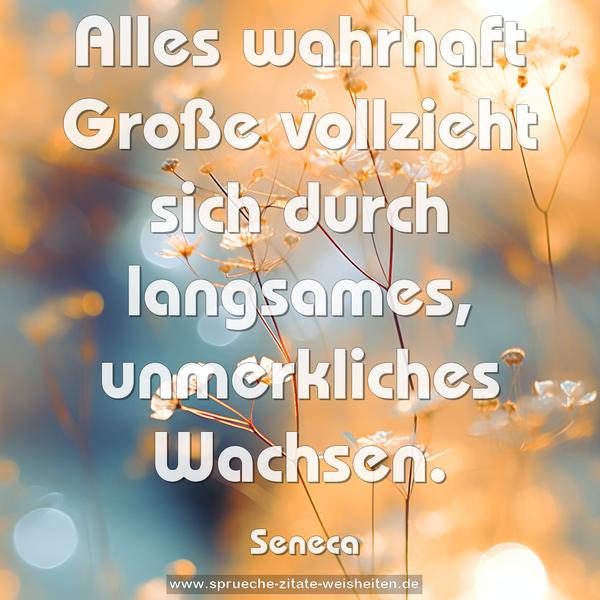 Alles wahrhaft Große vollzieht sich durch langsames, unmerkliches Wachsen.

Seneca

www.sprueche-zitate-weisheiten.de